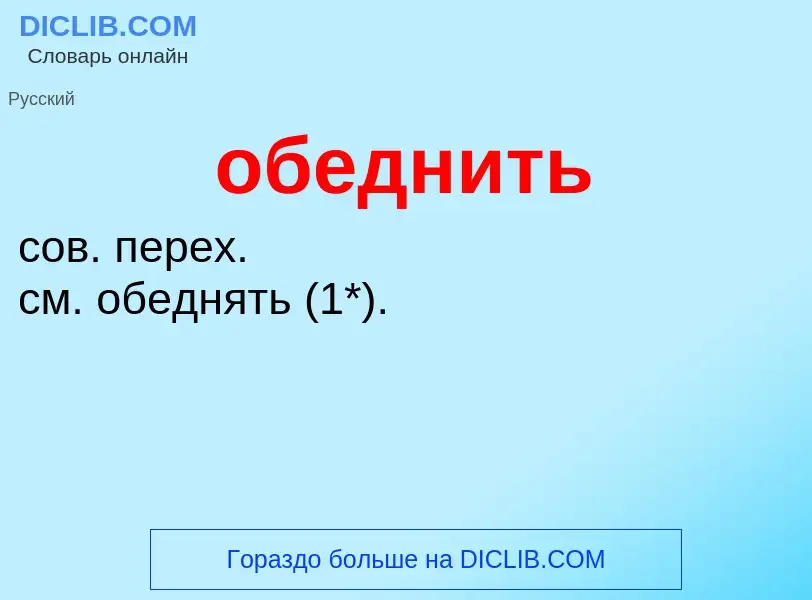 DICLIB.COM
Словарь онлайн

Русский

обеднить

сов. перех.
см. обеднять (1*).

Гораздо больше на DICLIB.COM